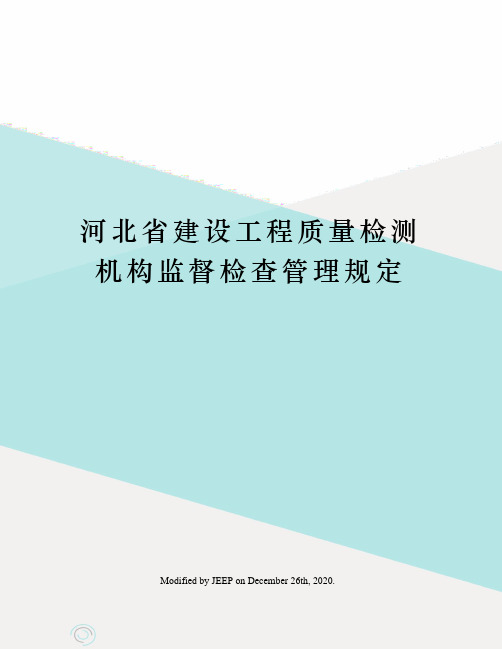 河北省建设工程质量检测机构监督检查管理规定

Modified by JEEP on December 26th, 2020.